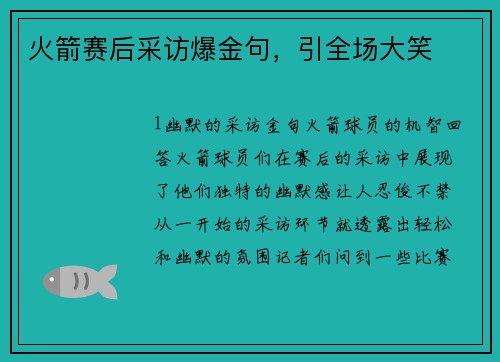 火箭赛后采访爆金句，引全场大笑

1幽默的采访金句火箭球员的机智回答火箭球员们在赛后的采访中展现了他们独特的幽默感让人忍俊不禁从一开始的采访环节就透露出轻松和幽默的氛围记者们问到一些比赛